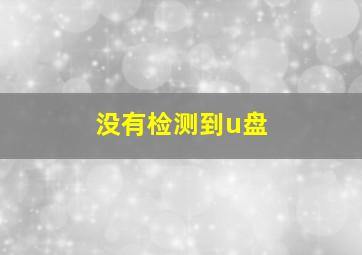 没有检测到u盘